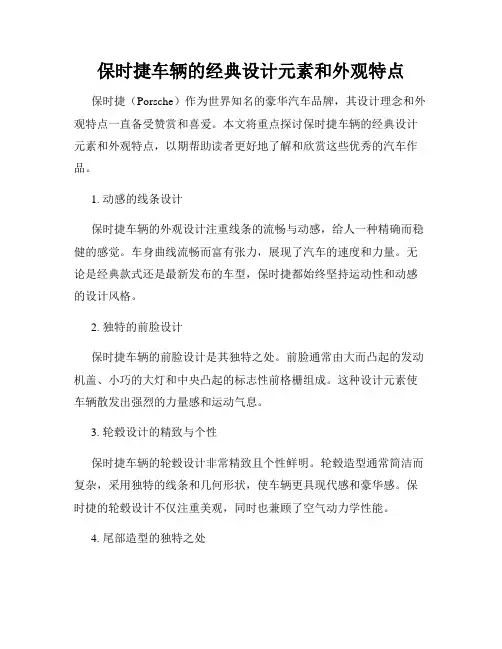 保时捷车辆的经典设计元素和外观特点

保时捷（Porsche）作为世界知名的豪华汽车品牌，其设计理念和外观特点一直备受赞赏和喜爱。本文将重点探讨保时捷车辆的经典设计元素和外观特点，以期帮助读者更好地了解和欣赏这些优秀的汽车作品。

1. 动感的线条设计

保时捷车辆的外观设计注重线条的流畅与动感，给人一种精确而稳健的感觉。车身曲线流畅而富有张力，展现了汽车的速度和力量。无论是经典款式还是最新发布的车型，保时捷都始终坚持运动性和动感的设计风格。

2. 独特的前脸设计

保时捷车辆的前脸设计是其独特之处。前脸通常由大而凸起的发动机盖、小巧的大灯和中央凸起的标志性前格栅组成。这种设计元素使车辆散发出强烈的力量感和运动气息。

3. 轮毂设计的精致与个性

保时捷车辆的轮毂设计非常精致且个性鲜明。轮毂造型通常简洁而复杂，采用独特的线条和几何形状，使车辆更具现代感和豪华感。保时捷的轮毂设计不仅注重美观，同时也兼顾了空气动力学性能。

4. 尾部造型的独特之处